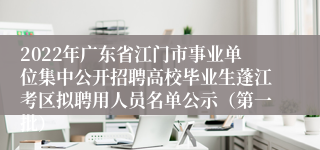 2022年广东省江门市事业单位集中公开招聘高校毕业生蓬江考区拟聘用人员名单公示（第一批）